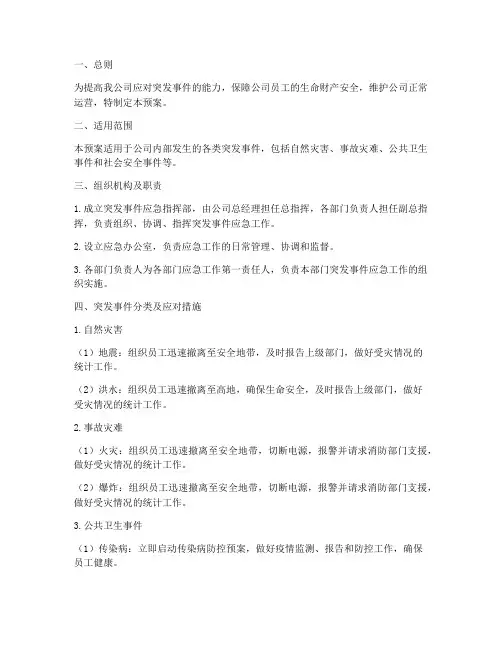 一、总则

为提高我公司应对突发事件的能力，保障公司员工的生命财产安全，维护公司正常运营，特制定本预案。

二、适用范围

本预案适用于公司内部发生的各类突发事件，包括自然灾害、事故灾难、公共卫生事件和社会安全事件等。

三、组织机构及职责

1. 成立突发事件应急指挥部，由公司总经理担任总指挥，各部门负责人担任副总指挥，负责组织、协调、指挥突发事件应急工作。

2. 设立应急办公室，负责应急工作的日常管理、协调和监督。

3. 各部门负责人为各部门应急工作第一责任人，负责本部门突发事件应急工作的组织实施。

四、突发事件分类及应对措施

1. 自然灾害

（1）地震：组织员工迅速撤离至安全地带，及时报告上级部门，做好受灾情况的统计工作。

（2）洪水：组织员工迅速撤离至高地，确保生命安全，及时报告上级部门，做好受灾情况的统计工作。

2. 事故灾难

（1）火灾：组织员工迅速撤离至安全地带，切断电源，报警并请求消防部门支援，做好受灾情况的统计工作。

（2）爆炸：组织员工迅速撤离至安全地带，切断电源，报警并请求消防部门支援，做好受灾情况的统计工作。

3. 公共卫生事件

（1）传染病：立即启动传染病防控预案，做好疫情监测、报告和防控工作，确保员工健康。